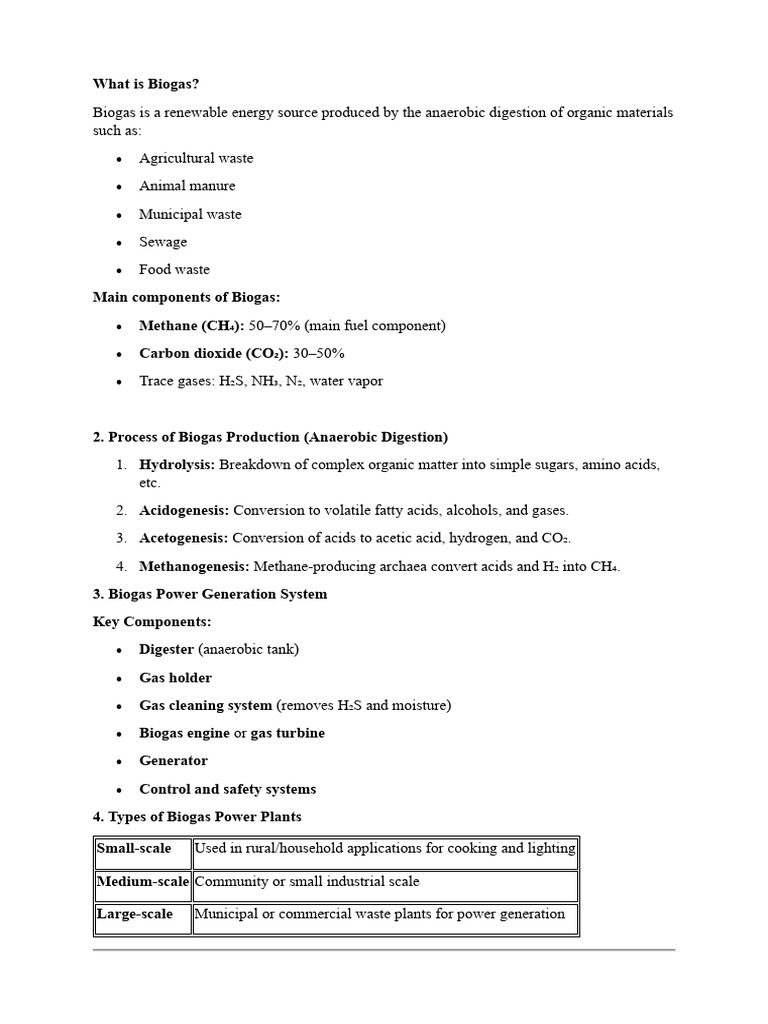 What is Biogas?

Biogas is a renewable energy source produced by the anaerobic digestion of organic materials such as:

• Agricultural waste
• Animal manure
• Municipal waste
• Sewage
• Food waste

Main components of Biogas:

• Methane ($CH_4$): 50–70% (main fuel component)
• Carbon dioxide ($CO_2$): 30–50%
• Trace gases: $H_2S$, $NH_3$, $N_2$, water vapor

2. Process of Biogas Production (Anaerobic Digestion)

1. Hydrolysis: Breakdown of complex organic matter into simple sugars, amino acids, etc.
2. Acidogenesis: Conversion to volatile fatty acids, alcohols, and gases.
3. Acetogenesis: Conversion of acids to acetic acid, hydrogen, and $CO_2$.
4. Methanogenesis: Methane-producing archaea convert acids and $H_2$ into $CH_4$.

3. Biogas Power Generation System

Key Components:

• Digester (anaerobic tank)
• Gas holder
• Gas cleaning system (removes $H_2S$ and moisture)
• Biogas engine or gas turbine
• Generator
• Control and safety systems

4. Types of Biogas Power Plants

| Small-scale | Used in rural/household applications for cooking and lighting |
|---|---|
| Medium-scale | Community or small industrial scale |
| Large-scale | Municipal or commercial waste plants for power generation |